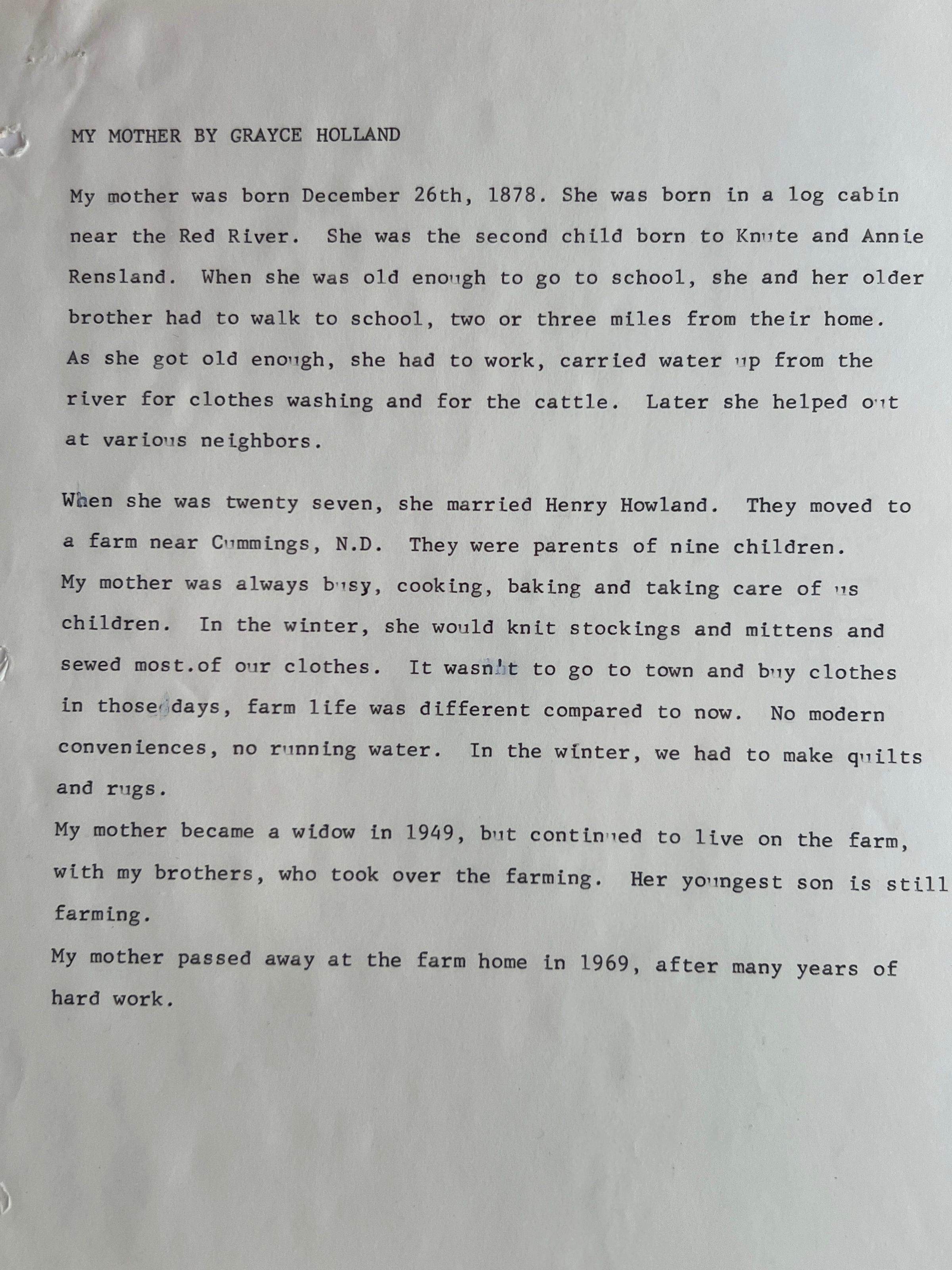 MY MOTHER BY GRAYCE HOLLAND

My mother was born December 26th, 1878. She was born in a log cabin near the Red River. She was the second child born to Knute and Annie Rensland. When she was old enough to go to school, she and her older brother had to walk to school, two or three miles from their home. As she got old enough, she had to work, carried water up from the river for clothes washing and for the cattle. Later she helped out at various neighbors.

When she was twenty seven, she married Henry Howland. They moved to a farm near Cummings, N.D. They were parents of nine children. My mother was always busy, cooking, baking and taking care of us children. In the winter, she would knit stockings and mittens and sewed most.of our clothes. It wasn't to go to town and buy clothes in those days, farm life was different compared to now. No modern conveniences, no running water. In the winter, we had to make quilts and rugs.

My mother became a widow in 1949, but continued to live on the farm, with my brothers, who took over the farming. Her youngest son is still farming.

My mother passed away at the farm home in 1969, after many years of hard work.